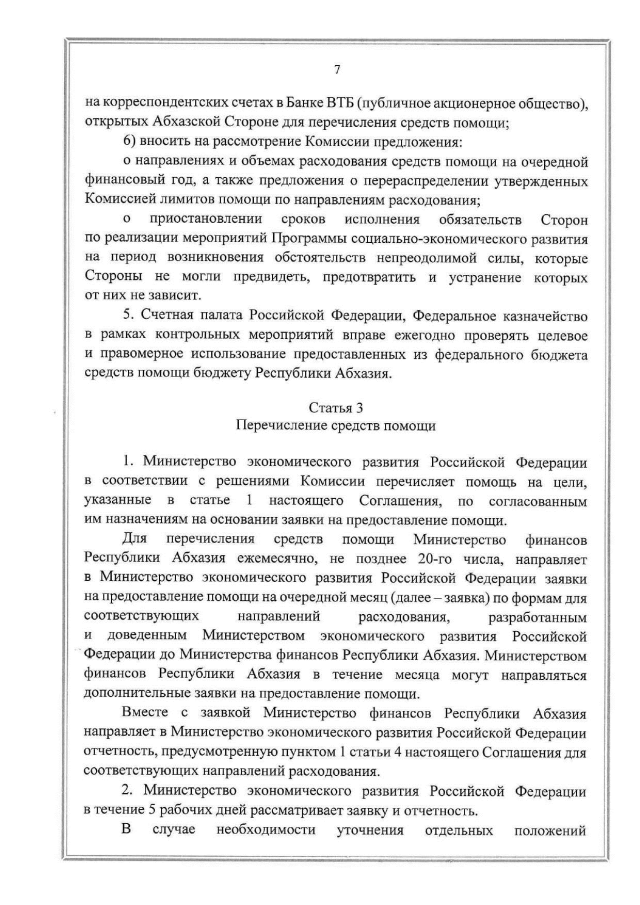 7

на корреспондентских счетах в Банке ВТБ (публичное акционерное общество), открытых Абхазской Стороне для перечисления средств помощи;

б) вносить на рассмотрение Комиссии предложения:

о направлениях и объемах расходования средств помощи на очередной финансовый год, а также предложения о перераспределении утвержденных Комиссией лимитов помощи по направлениям расходования;

о приостановлении сроков исполнения обязательств Сторон по реализации мероприятий Программы социально-экономического развития на период возникновения обстоятельств непреодолимой силы, которые Стороны не могли предвидеть, предотвратить и устранение которых от них не зависит.

5. Счетная палата Российской Федерации, Федеральное казначейство в рамках контрольных мероприятий вправе ежегодно проверять целевое и правомерное использование предоставленных из федерального бюджета средств помощи бюджету Республики Абхазия.

Статья 3
Перечисление средств помощи

1. Министерство экономического развития Российской Федерации в соответствии с решениями Комиссии перечисляет помощь на цели, указанные в статье 1 настоящего Соглашения, по согласованным им назначениям на основании заявки на предоставление помощи.

Для перечисления средств помощи Министерство финансов Республики Абхазия ежемесячно, не позднее 20-го числа, направляет в Министерство экономического развития Российской Федерации заявки на предоставление помощи на очередной месяц (далее – заявка) по формам для соответствующих направлений расходования, разработанным и доведенным Министерством экономического развития Российской Федерации до Министерства финансов Республики Абхазия. Министерством финансов Республики Абхазия в течение месяца могут направляться дополнительные заявки на предоставление помощи.

Вместе с заявкой Министерство финансов Республики Абхазия направляет в Министерство экономического развития Российской Федерации отчетность, предусмотренную пунктом 1 статьи 4 настоящего Соглашения для соответствующих направлений расходования.

2. Министерство экономического развития Российской Федерации в течение 5 рабочих дней рассматривает заявку и отчетность.

В случае необходимости уточнения отдельных положений